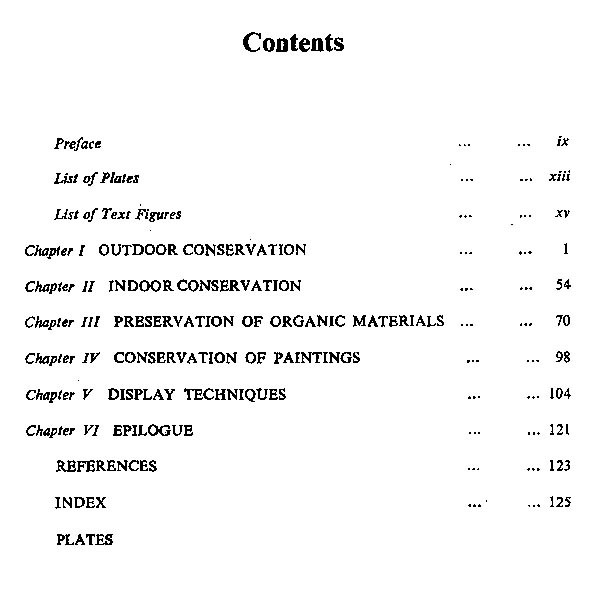 Contents

Preface ... ... ix

List of Plates ... ... xiii

List of Text Figures ... ... xv

Chapter I OUTDOOR CONSERVATION ... ... 1

Chapter II INDOOR CONSERVATION ... ... 54

Chapter III PRESERVATION OF ORGANIC MATERIALS ... ... 70

Chapter IV CONSERVATION OF PAINTINGS ... ... 98

Chapter V DISPLAY TECHNIQUES ... ... 104

Chapter VI EPILOGUE ... ... 121

REFERENCES ... ... 123

INDEX ... ... 125

PLATES